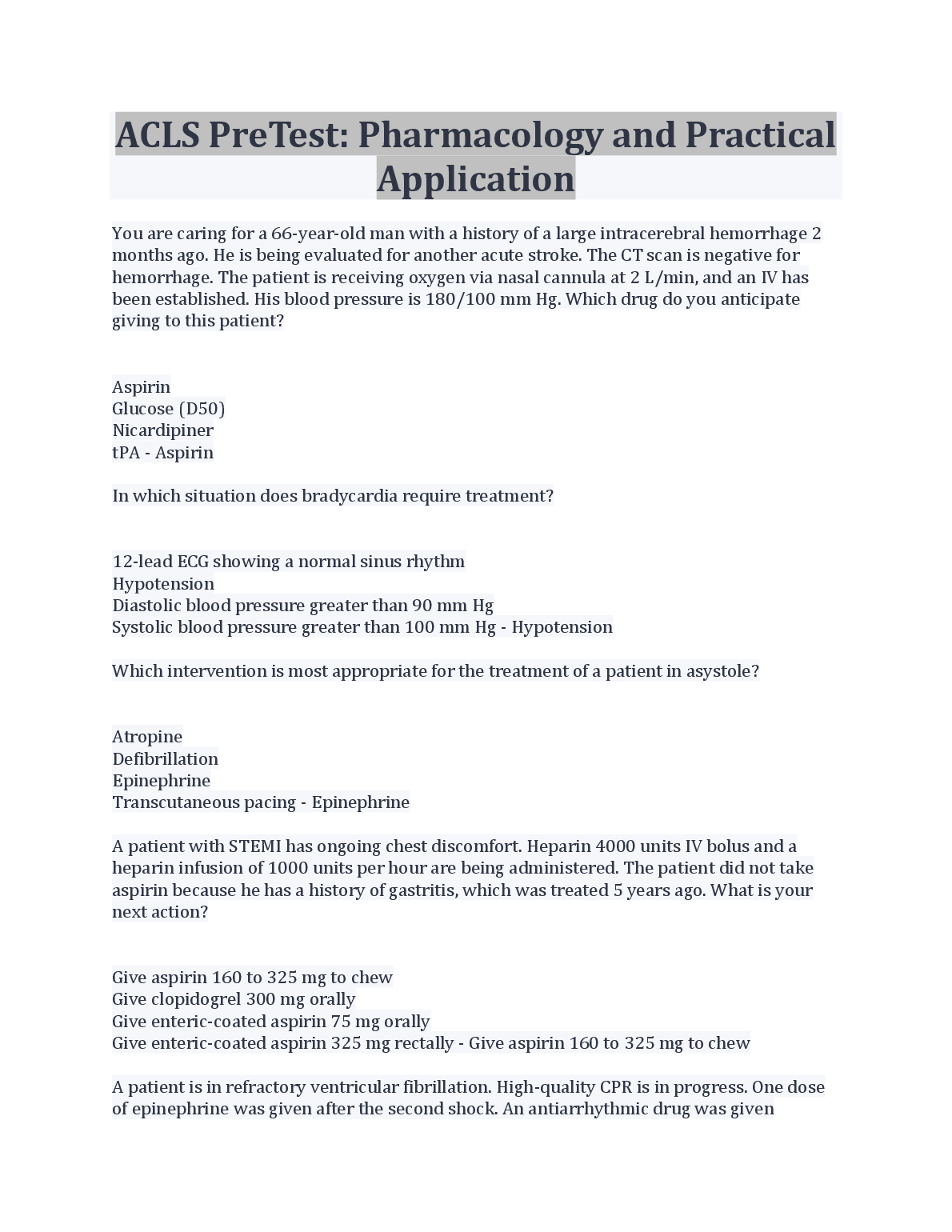 ACLS PreTest: Pharmacology and Practical Application

You are caring for a 66-year-old man with a history of a large intracerebral hemorrhage 2 months ago. He is being evaluated for another acute stroke. The CT scan is negative for hemorrhage. The patient is receiving oxygen via nasal cannula at 2 L/min, and an IV has been established. His blood pressure is 180/100 mm Hg. Which drug do you anticipate giving to this patient?

Aspirin
Glucose (D50)
Nicardipiner
tPA - Aspirin

In which situation does bradycardia require treatment?

12-lead ECG showing a normal sinus rhythm
Hypotension
Diastolic blood pressure greater than 90 mm Hg
Systolic blood pressure greater than 100 mm Hg - Hypotension

Which intervention is most appropriate for the treatment of a patient in asystole?

Atropine
Defibrillation
Epinephrine
Transcutaneous pacing - Epinephrine

A patient with STEMI has ongoing chest discomfort. Heparin 4000 units IV bolus and a heparin infusion of 1000 units per hour are being administered. The patient did not take aspirin because he has a history of gastritis, which was treated 5 years ago. What is your next action?

Give aspirin 160 to 325 mg to chew
Give clopidogrel 300 mg orally
Give enteric-coated aspirin 75 mg orally
Give enteric-coated aspirin 325 mg rectally - Give aspirin 160 to 325 mg to chew

A patient is in refractory ventricular fibrillation. High-quality CPR is in progress. One dose of epinephrine was given after the second shock. An antiarrhythmic drug was given